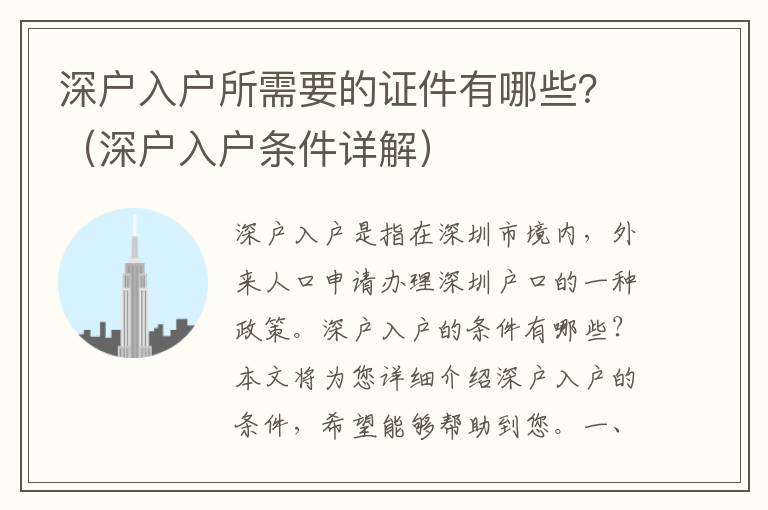 深户入户所需要的证件有哪些？（深户入户条件详解）

深户入户是指在深圳市境内，外来人口申请办理深圳户口的一种政策。深户入户的条件有哪些？本文将为您详细介绍深户入户的条件，希望能够帮助到您。一、